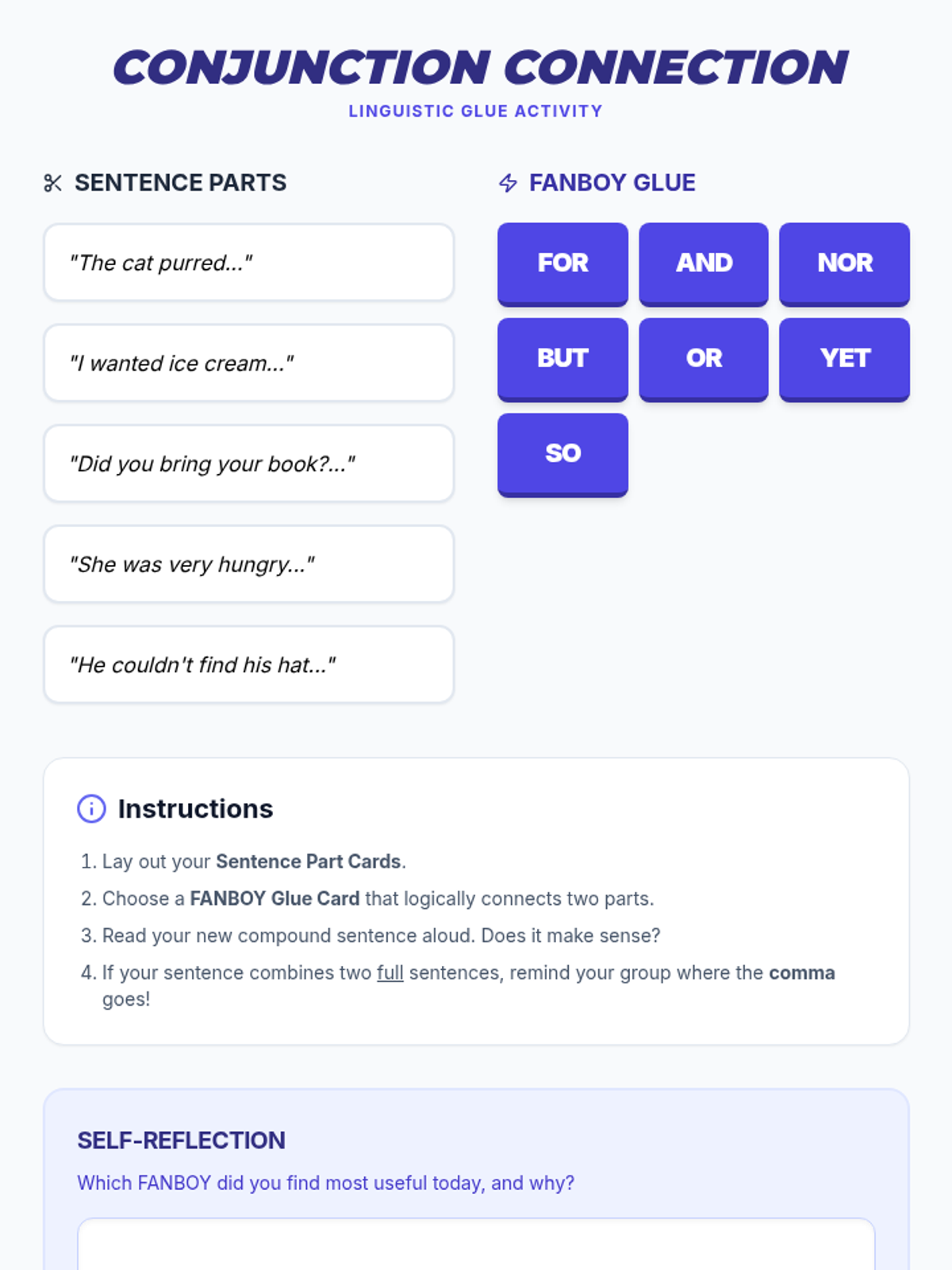 CONJUNCTION CONNECTION
LINGUISTIC GLUE ACTIVITY

SENTENCE PARTS

"The cat purred..."

"I wanted ice cream..."

"Did you bring your book?..."

"She was very hungry..."

"He couldn't find his hat..."

FANBOY GLUE

FOR
AND
NOR
BUT
OR
YET
SO

Instructions

1. Lay out your Sentence Part Cards.
2. Choose a FANBOY Glue Card that logically connects two parts.
3. Read your new compound sentence aloud. Does it make sense?
4. If your sentence combines two full sentences, remind your group where the comma goes!

SELF-REFLECTION

Which FANBOY did you find most useful today, and why?